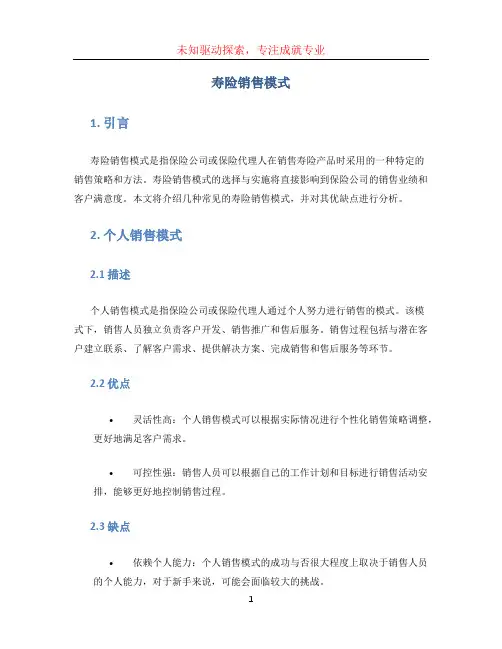 未知驱动探索，专注成就专业

寿险销售模式

1. 引言

寿险销售模式是指保险公司或保险代理人在销售寿险产品时采用的一种特定的销售策略和方法。寿险销售模式的选择与实施将直接影响到保险公司的销售业绩和客户满意度。本文将介绍几种常见的寿险销售模式，并对其优缺点进行分析。

2. 个人销售模式

2.1 描述

个人销售模式是指保险公司或保险代理人通过个人努力进行销售的模式。该模式下，销售人员独立负责客户开发、销售推广和售后服务。销售过程包括与潜在客户建立联系、了解客户需求、提供解决方案、完成销售和售后服务等环节。

2.2 优点

• 灵活性高：个人销售模式可以根据实际情况进行个性化销售策略调整，更好地满足客户需求。

• 可控性强：销售人员可以根据自己的工作计划和目标进行销售活动安排，能够更好地控制销售过程。

2.3 缺点

• 依赖个人能力：个人销售模式的成功与否很大程度上取决于销售人员的个人能力，对于新手来说，可能会面临较大的挑战。

1